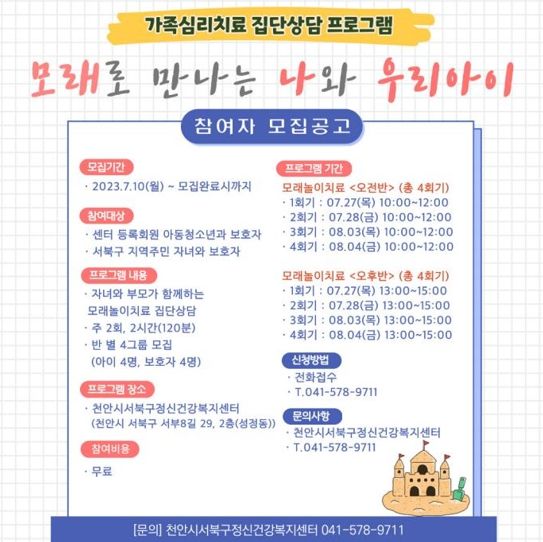 가족심리치료 집단상담 프로그램

모래로 만나는 나와 우리아이

참여자 모집공고

모집기간

· 2023.7.10(월) ~ 모집완료시까지

참여대상

· 센터 등록회원 아동청소년과 보호자
· 서북구 지역주민 자녀와 보호자

프로그램 내용

· 자녀와 부모가 함께하는 모래놀이치료 집단상담
· 주 2회, 2시간(120분)
· 반 별 4그룹 모집 (아이 4명, 보호자 4명)

프로그램 장소

· 천안시서북구정신건강복지센터 (천안시 서북구 서부8길 29, 2층(성정동))

참여비용

· 무료

프로그램 기간

모래놀이치료 <오전반> (총 4회기)
· 1회기 : 07.27(목) 10:00~12:00
· 2회기 : 07.28(금) 10:00~12:00
· 3회기 : 08.03(목) 10:00~12:00
· 4회기 : 08.04(금) 10:00~12:00

모래놀이치료 <오후반> (총 4회기)
· 1회기 : 07.27(목) 13:00~15:00
· 2회기 : 07.28(금) 13:00~15:00
· 3회기 : 08.03(목) 13:00~15:00
· 4회기 : 08.04(금) 13:00~15:00

신청방법

· 전화접수
· T.041-578-9711

문의사항

· 천안시서북구정신건강복지센터
· T.041-578-9711

[문의] 천안시서북구정신건강복지센터 041-578-9711